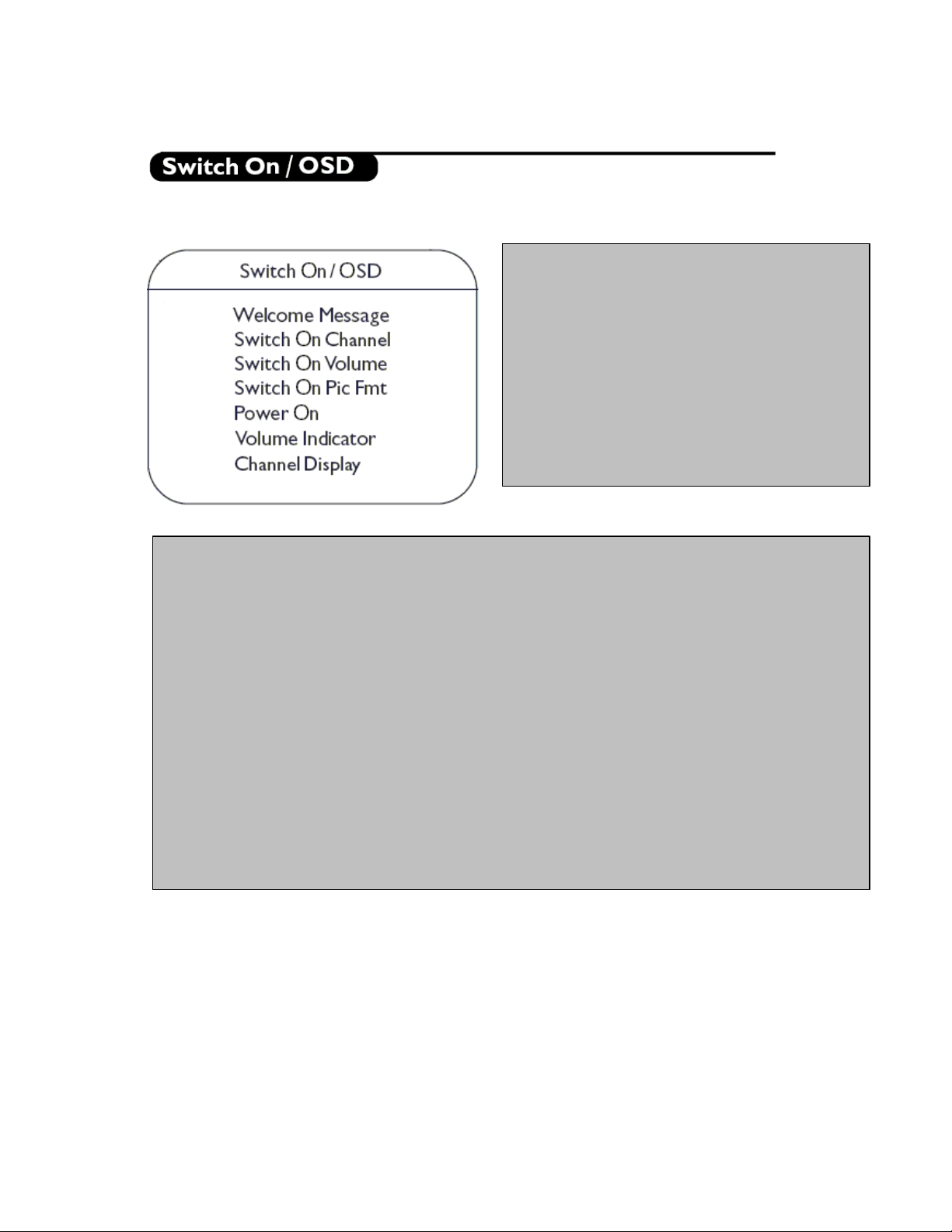 Switch On / OSD

Switch On / OSD

Welcome Message
Switch On Channel
Switch On Volume
Switch On Pic Fmt
Power On
Volume Indicator
Channel Display